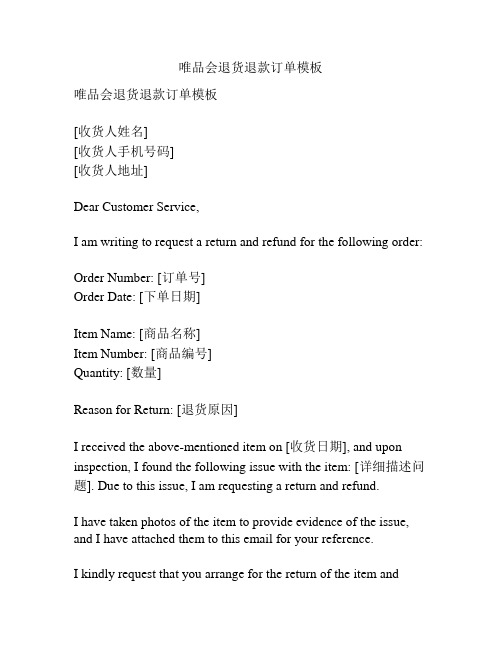 唯品会退货退款订单模板

唯品会退货退款订单模板

[收货人姓名]
[收货人手机号码]
[收货人地址]

Dear Customer Service,

I am writing to request a return and refund for the following order:

Order Number: [订单号]
Order Date: [下单日期]

Item Name: [商品名称]
Item Number: [商品编号]
Quantity: [数量]

Reason for Return: [退货原因]

I received the above-mentioned item on [收货日期], and upon inspection, I found the following issue with the item: [详细描述问题]. Due to this issue, I am requesting a return and refund.

I have taken photos of the item to provide evidence of the issue, and I have attached them to this email for your reference.

I kindly request that you arrange for the return of the item and